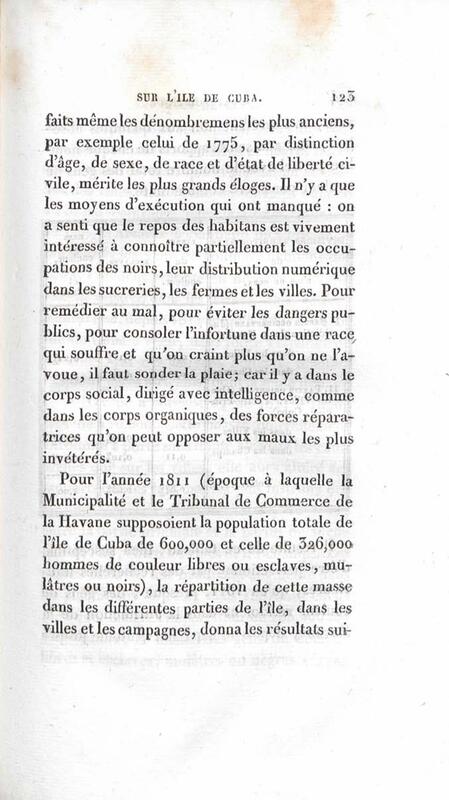 SUR L'ILE DE CUBA. 123

faits même les dénombremens les plus anciens, par exemple celui de 1775, par distinction d'âge, de sexe, de race et d'état de liberté civile, mérite les plus grands éloges. Il n'y a que les moyens d'exécution qui ont manqué : on a senti que le repos des habitans est vivement intéressé à connoître partiellement les occupations des noirs, leur distribution numérique dans les sucreries, les fermes et les villes. Pour remédier au mal, pour éviter les dangers publics, pour consoler l'infortune dans une race qui souffre et qu'on craint plus qu'on ne l'avoue, il faut sonder la plaie; car il y a dans le corps social, dirigé avec intelligence, comme dans les corps organiques, des forces réparatrices qu'on peut opposer aux maux les plus invétérés.

Pour l'année 1811 (époque à laquelle la Municipalité et le Tribunal de Commerce de la Havane supposoient la population totale de l'île de Cuba de 600,000 et celle de 326,000 hommes de couleur libres ou esclaves, mulâtres ou noirs), la répartition de cette masse dans les différentes parties de l'île, dans les villes et les campagnes, donna les résultats sui-